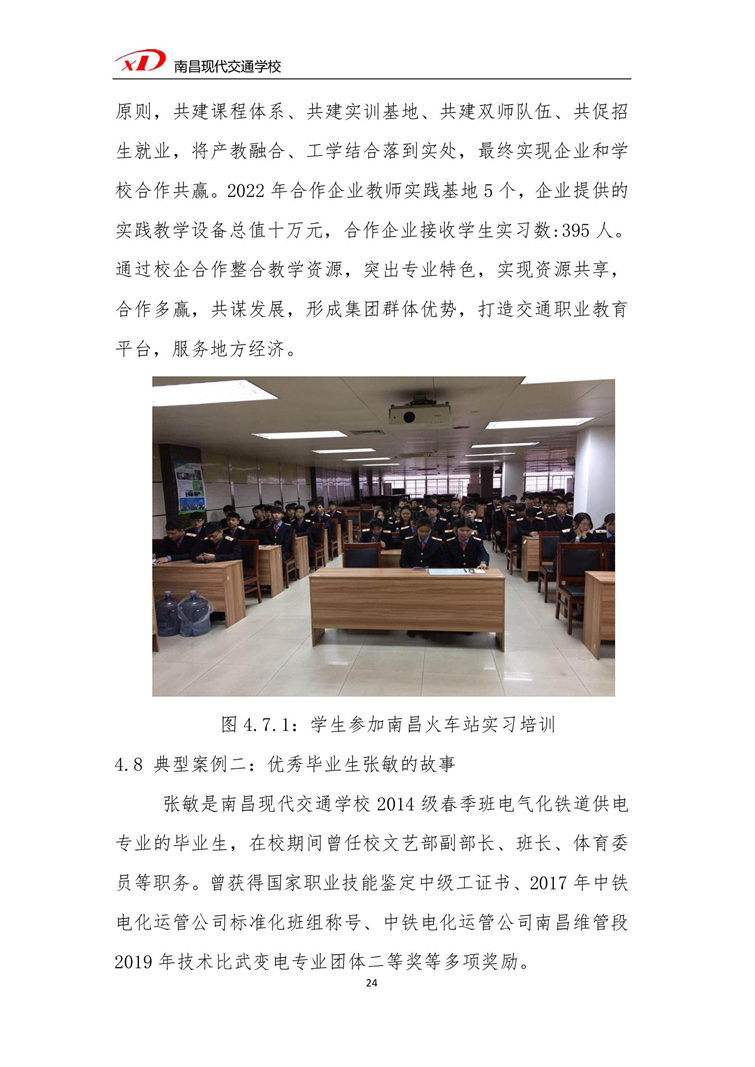 XD 南昌现代交通学校

原则，共建课程体系、共建实训基地、共建双师队伍、共促招生就业，将产教融合、工学结合落到实处，最终实现企业和学校合作共赢。2022 年合作企业教师实践基地 5 个，企业提供的实践教学设备总值十万元，合作企业接收学生实习数:395 人。通过校企合作整合教学资源，突出专业特色，实现资源共享，合作多赢，共谋发展，形成集团群体优势，打造交通职业教育平台，服务地方经济。

图 4.7.1：学生参加南昌火车站实习培训

4.8 典型案例二：优秀毕业生张敏的故事

张敏是南昌现代交通学校 2014 级春季班电气化铁道供电专业的毕业生，在校期间曾任校文艺部副部长、班长、体育委员等职务。曾获得国家职业技能鉴定中级工证书、2017 年中铁电化运管公司标准化班组称号、中铁电化运管公司南昌维管段 2019 年技术比武变电专业团体二等奖等多项奖励。

24